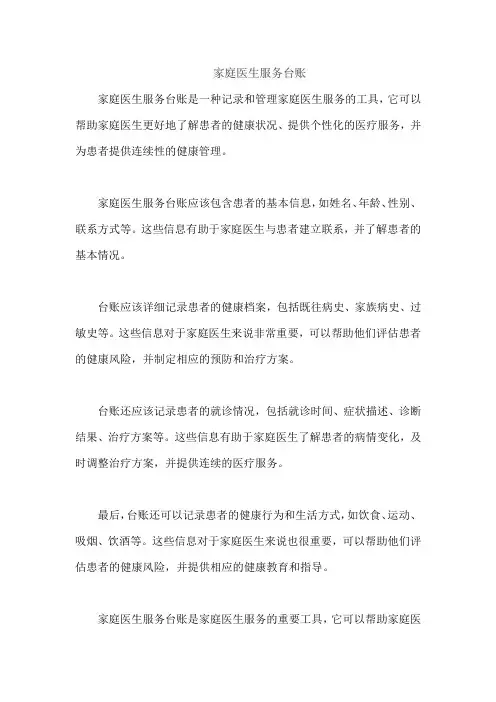 家庭医生服务台账

家庭医生服务台账是一种记录和管理家庭医生服务的工具，它可以帮助家庭医生更好地了解患者的健康状况、提供个性化的医疗服务，并为患者提供连续性的健康管理。

家庭医生服务台账应该包含患者的基本信息，如姓名、年龄、性别、联系方式等。这些信息有助于家庭医生与患者建立联系，并了解患者的基本情况。

台账应该详细记录患者的健康档案，包括既往病史、家族病史、过敏史等。这些信息对于家庭医生来说非常重要，可以帮助他们评估患者的健康风险，并制定相应的预防和治疗方案。

台账还应该记录患者的就诊情况，包括就诊时间、症状描述、诊断结果、治疗方案等。这些信息有助于家庭医生了解患者的病情变化，及时调整治疗方案，并提供连续的医疗服务。

最后，台账还可以记录患者的健康行为和生活方式，如饮食、运动、吸烟、饮酒等。这些信息对于家庭医生来说也很重要，可以帮助他们评估患者的健康风险，并提供相应的健康教育和指导。

家庭医生服务台账是家庭医生服务的重要工具，它可以帮助家庭医